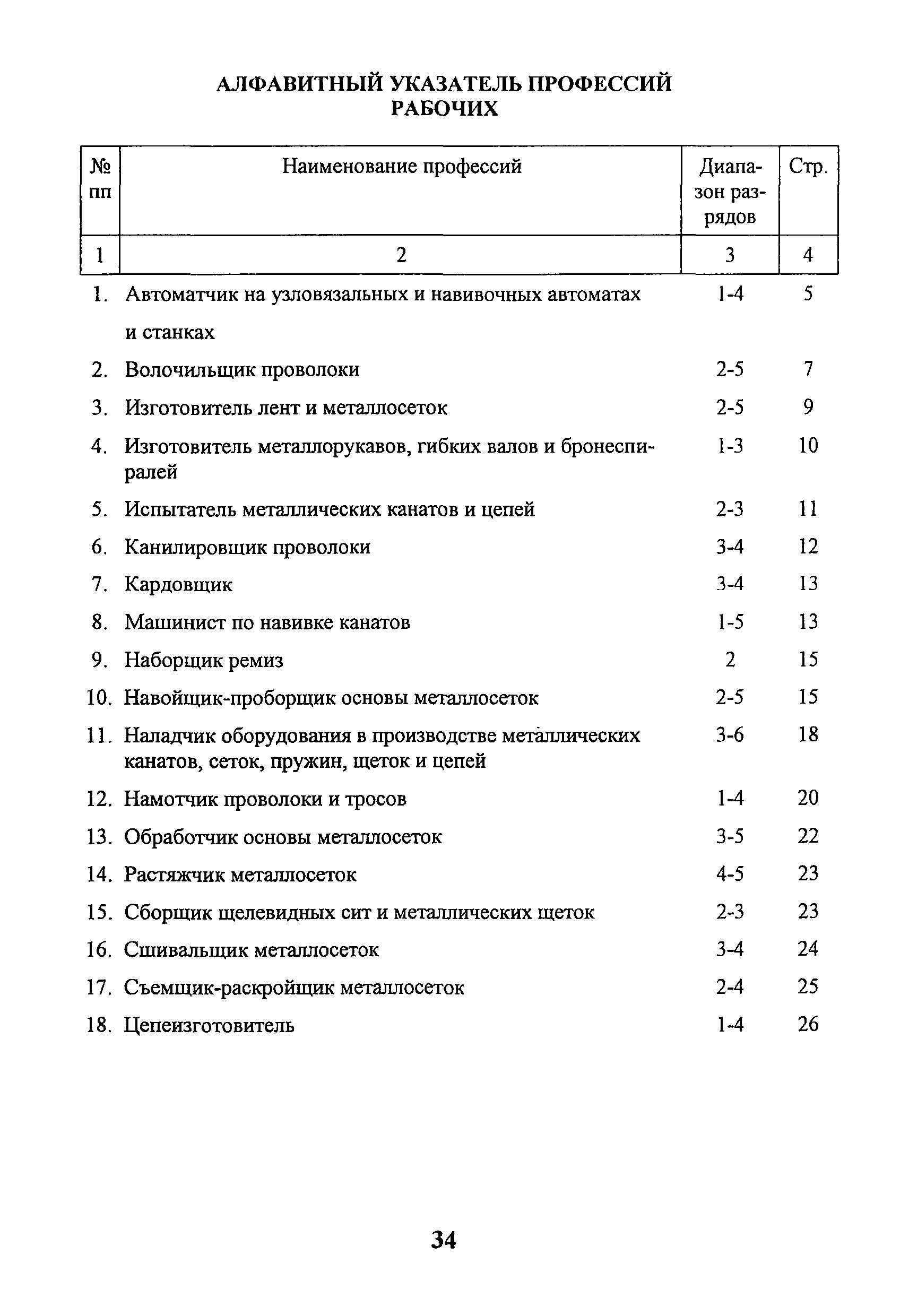 АЛФАВИТНЫЙ УКАЗАТЕЛЬ ПРОФЕССИЙ РАБОЧИХ

| № пп | Наименование профессий | Диапазон разрядов | Стр. |
|---|---|---|---|
| 1 | 2 | 3 | 4 |
| 1. | Автоматчик на узловязальных и навивочных автоматах и станках | 1-4 | 5 |
| 2. | Волочильщик проволоки | 2-5 | 7 |
| 3. | Изготовитель лент и металлосеток | 2-5 | 9 |
| 4. | Изготовитель металлорукавов, гибких валов и бронеспиралей | 1-3 | 10 |
| 5. | Испытатель металлических канатов и цепей | 2-3 | 11 |
| 6. | Канилировщик проволоки | 3-4 | 12 |
| 7. | Кардовщик | 3-4 | 13 |
| 8. | Машинист по навивке канатов | 1-5 | 13 |
| 9. | Наборщик ремиз | 2 | 15 |
| 10. | Навойщик-проборщик основы металлосеток | 2-5 | 15 |
| 11. | Наладчик оборудования в производстве металлических канатов, сеток, пружин, щеток и цепей | 3-6 | 18 |
| 12. | Намотчик проволоки и тросов | 1-4 | 20 |
| 13. | Обработчик основы металлосеток | 3-5 | 22 |
| 14. | Растяжчик металлосеток | 4-5 | 23 |
| 15. | Сборщик щелевидных сит и металлических щеток | 2-3 | 23 |
| 16. | Сшивальщик металлосеток | 3-4 | 24 |
| 17. | Съемщик-раскройщик металлосеток | 2-4 | 25 |
| 18. | Цепеизготовитель | 1-4 | 26 |

34